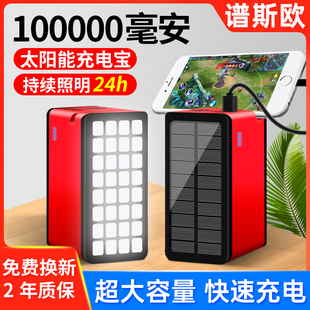 100000毫安

谱斯欧

太阳能充电宝

持续照明 24h

免费换新
2 年质保

超大容量 快速充电